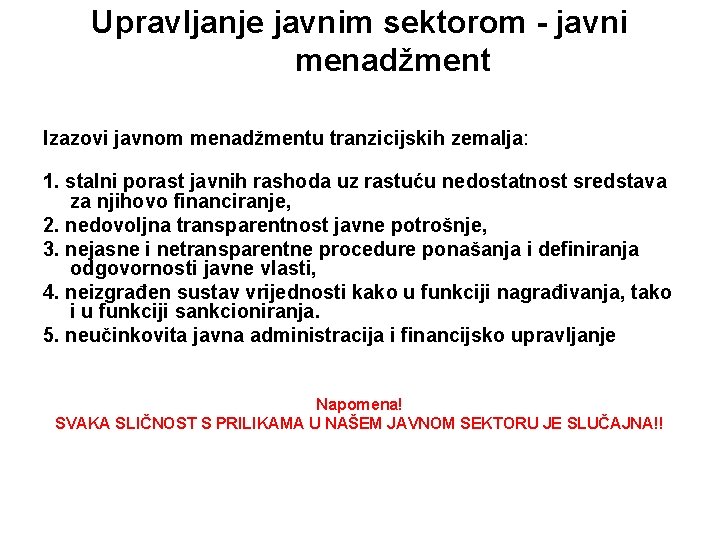 Upravljanje javnim sektorom - javni menadžment

Izazovi javnom menadžmentu tranzicijskih zemalja:

1. stalni porast javnih rashoda uz rastuću nedostatnost sredstava za njihovo financiranje,
2. nedovoljna transparentnost javne potrošnje,
3. nejasne i netransparentne procedure ponašanja i definiranja odgovornosti javne vlasti,
4. neizgrađen sustav vrijednosti kako u funkciji nagrađivanja, tako i u funkciji sankcioniranja.
5. neučinkovita javna administracija i financijsko upravljanje

Napomena!
SVAKA SLIČNOST S PRILIKAMA U NAŠEM JAVNOM SEKTORU JE SLUČAJNA!!